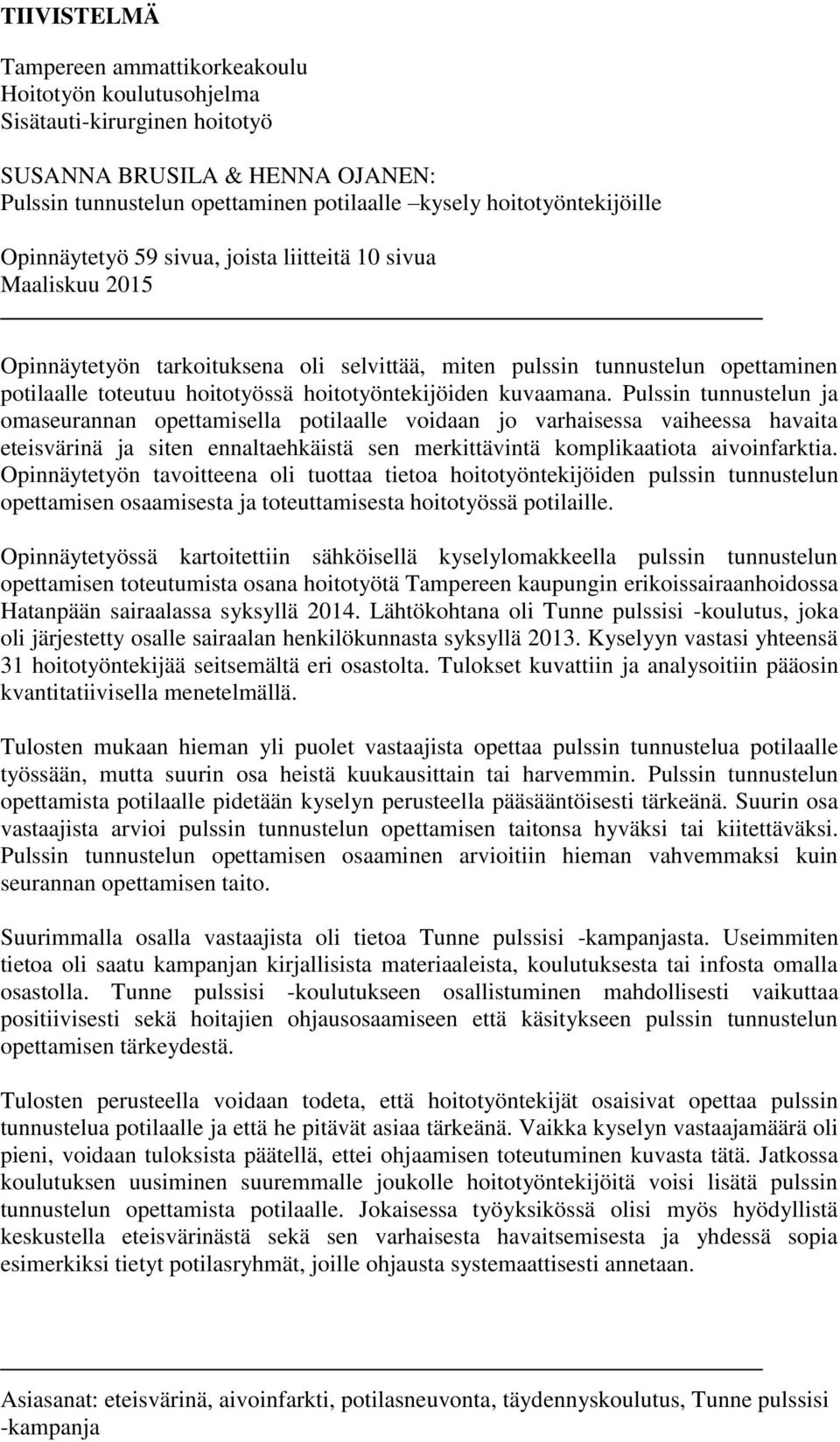 TIIVISTELMÄ

Tampereen ammattikorkeakoulu
Hoitotyön koulutusohjelma
Sisätauti-kirurginen hoitotyö

SUSANNA BRUSILA & HENNA OJANEN:
Pulssin tunnustelun opettaminen potilaalle –kysely hoitotyöntekijöille

Opinnäytetyö 59 sivua, joista liitteitä 10 sivua
Maaliskuu 2015

Opinnäytetyön tarkoituksena oli selvittää, miten pulssin tunnustelun opettaminen potilaalle toteutuu hoitotyössä hoitotyöntekijöiden kuvaamana. Pulssin tunnustelun ja omaseurannan opettamisella potilaalle voidaan jo varhaisessa vaiheessa havaita eteisvärinä ja siten ennaltaehkäistä sen merkittävintä komplikaatiota aivoinfarktia. Opinnäytetyön tavoitteena oli tuottaa tietoa hoitotyöntekijöiden pulssin tunnustelun opettamisen osaamisesta ja toteuttamisesta hoitotyössä potilaille.

Opinnäytetyössä kartoitettiin sähköisellä kyselylomakkeella pulssin tunnustelun opettamisen toteutumista osana hoitotyötä Tampereen kaupungin erikoissairaanhoidossa Hatanpään sairaalassa syksyllä 2014. Lähtökohtana oli Tunne pulssisi -koulutus, joka oli järjestetty osalle sairaalan henkilökunnasta syksyllä 2013. Kyselyyn vastasi yhteensä 31 hoitotyöntekijää seitsemältä eri osastolta. Tulokset kuvattiin ja analysoitiin pääosin kvantitatiivisella menetelmällä.

Tulosten mukaan hieman yli puolet vastaajista opettaa pulssin tunnustelua potilaalle työssään, mutta suurin osa heistä kuukausittain tai harvemmin. Pulssin tunnustelun opettamista potilaalle pidetään kyselyn perusteella pääsääntöisesti tärkeänä. Suurin osa vastaajista arvioi pulssin tunnustelun opettamisen taitonsa hyväksi tai kiitettäväksi. Pulssin tunnustelun opettamisen osaaminen arvioitiin hieman vahvemmaksi kuin seurannan opettamisen taito.

Suurimmalla osalla vastaajista oli tietoa Tunne pulssisi -kampanjasta. Useimmiten tietoa oli saatu kampanjan kirjallisista materiaaleista, koulutuksesta tai infosta omalla osastolla. Tunne pulssisi -koulutukseen osallistuminen mahdollisesti vaikuttaa positiivisesti sekä hoitajien ohjausosaamiseen että käsitykseen pulssin tunnustelun opettamisen tärkeydestä.

Tulosten perusteella voidaan todeta, että hoitotyöntekijät osaisivat opettaa pulssin tunnustelua potilaalle ja että he pitävät asiaa tärkeänä. Vaikka kyselyn vastaajamäärä oli pieni, voidaan tuloksista päätellä, ettei ohjaamisen toteutuminen kuvasta tätä. Jatkossa koulutuksen uusiminen suuremmalle joukolle hoitotyöntekijöitä voisi lisätä pulssin tunnustelun opettamista potilaalle. Jokaisessa työyksikössä olisi myös hyödyllistä keskustella eteisvärinästä sekä sen varhaisesta havaitsemisesta ja yhdessä sopia esimerkiksi tietyt potilasryhmät, joille ohjausta systemaattisesti annetaan.

Asiasanat: eteisvärinä, aivoinfarkti, potilasneuvonta, täydennyskoulutus, Tunne pulssisi -kampanja